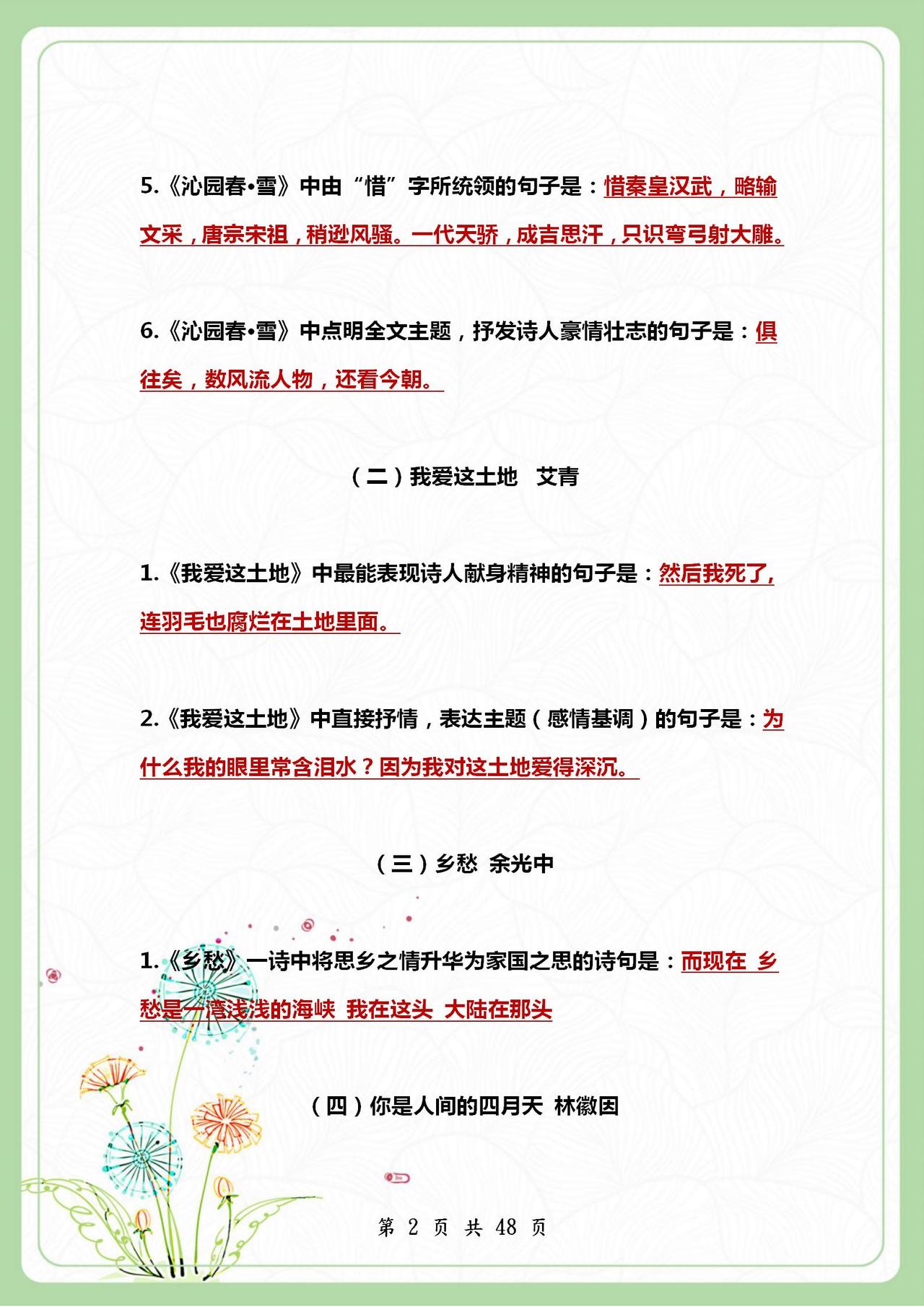 5.《沁园春•雪》中由“惜”字所统领的句子是：惜秦皇汉武，略输文采，唐宗宋祖，稍逊风骚。一代天骄，成吉思汗，只识弯弓射大雕。

6.《沁园春•雪》中点明全文主题，抒发诗人豪情壮志的句子是：俱往矣，数风流人物，还看今朝。

（二）我爱这土地　艾青

1.《我爱这土地》中最能表现诗人献身精神的句子是：然后我死了，连羽毛也腐烂在土地里面。

2.《我爱这土地》中直接抒情，表达主题（感情基调）的句子是：为什么我的眼里常含泪水？因为我对这土地爱得深沉。

（三）乡愁 余光中

1.《乡愁》一诗中将思乡之情升华为家国之思的诗句是：而现在 乡愁是一湾浅浅的海峡 我在这头 大陆在那头

（四）你是人间的四月天 林徽因

第 2 页 共 48 页